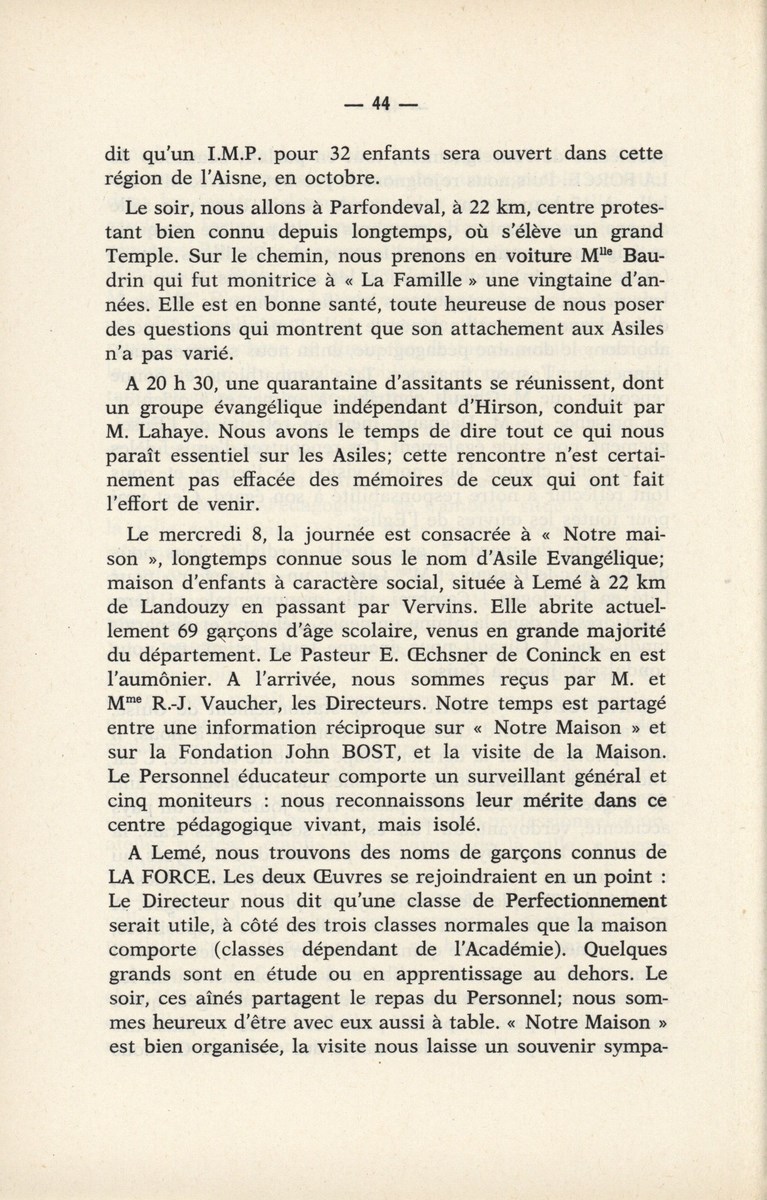 — 44 —

dit qu'un I.M.P. pour 32 enfants sera ouvert dans cette région de l'Aisne, en octobre.

Le soir, nous allons à Parfondeval, à 22 km, centre protestant bien connu depuis longtemps, où s'élève un grand Temple. Sur le chemin, nous prenons en voiture M$^{lle}$ Baudrin qui fut monitrice à « La Famille » une vingtaine d'années. Elle est en bonne santé, toute heureuse de nous poser des questions qui montrent que son attachement aux Asiles n'a pas varié.

A 20 h 30, une quarantaine d'assitants se réunissent, dont un groupe évangélique indépendant d'Hirson, conduit par M. Lahaye. Nous avons le temps de dire tout ce qui nous paraît essentiel sur les Asiles; cette rencontre n'est certainement pas effacée des mémoires de ceux qui ont fait l'effort de venir.

Le mercredi 8, la journée est consacrée à « Notre maison », longtemps connue sous le nom d'Asile Evangélique; maison d'enfants à caractère social, située à Lemé à 22 km de Landouzy en passant par Vervins. Elle abrite actuellement 69 garçons d'âge scolaire, venus en grande majorité du département. Le Pasteur E. Œchsner de Coninck en est l'aumônier. A l'arrivée, nous sommes reçus par M. et M$^{me}$ R.-J. Vaucher, les Directeurs. Notre temps est partagé entre une information réciproque sur « Notre Maison » et sur la Fondation John BOST, et la visite de la Maison. Le Personnel éducateur comporte un surveillant général et cinq moniteurs : nous reconnaissons leur mérite dans ce centre pédagogique vivant, mais isolé.

A Lemé, nous trouvons des noms de garçons connus de LA FORCE. Les deux Œuvres se rejoindraient en un point : Le Directeur nous dit qu'une classe de Perfectionnement serait utile, à côté des trois classes normales que la maison comporte (classes dépendant de l'Académie). Quelques grands sont en étude ou en apprentissage au dehors. Le soir, ces aînés partagent le repas du Personnel; nous sommes heureux d'être avec eux aussi à table. « Notre Maison » est bien organisée, la visite nous laisse un souvenir sympa-